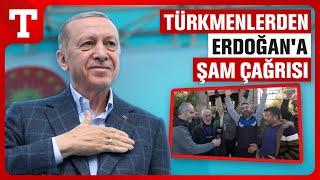 T

TÜRKMENLERDEN
ERDOĞAN'A
ŞAM ÇAĞRISI